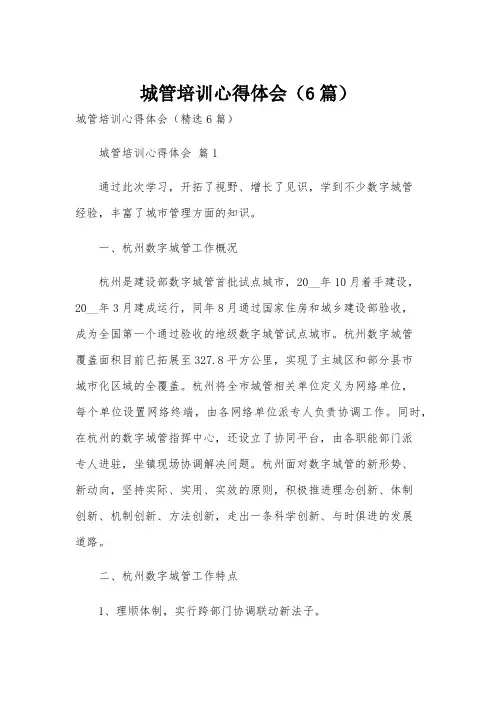 城管培训心得体会（6篇）

城管培训心得体会（精选6篇）

城管培训心得体会 篇1

通过此次学习，开拓了视野、增长了见识，学到不少数字城管经验，丰富了城市管理方面的知识。

一、杭州数字城管工作概况

杭州是建设部数字城管首批试点城市，20__年10月着手建设，20__年3月建成运行，同年8月通过国家住房和城乡建设部验收，成为全国第一个通过验收的地级数字城管试点城市。杭州数字城管覆盖面积目前已拓展至327.8平方公里，实现了主城区和部分县市城市化区域的全覆盖。杭州将全市城管相关单位定义为网络单位，每个单位设置网络终端，由各网络单位派专人负责协调工作。同时，在杭州的数字城管指挥中心，还设立了协同平台，由各职能部门派专人进驻，坐镇现场协调解决问题。杭州面对数字城管的新形势、新动向，坚持实际、实用、实效的原则，积极推进理念创新、体制创新、机制创新、方法创新，走出一条科学创新、与时俱进的发展道路。

二、杭州数字城管工作特点

1、理顺体制，实行跨部门协调联动新法子。